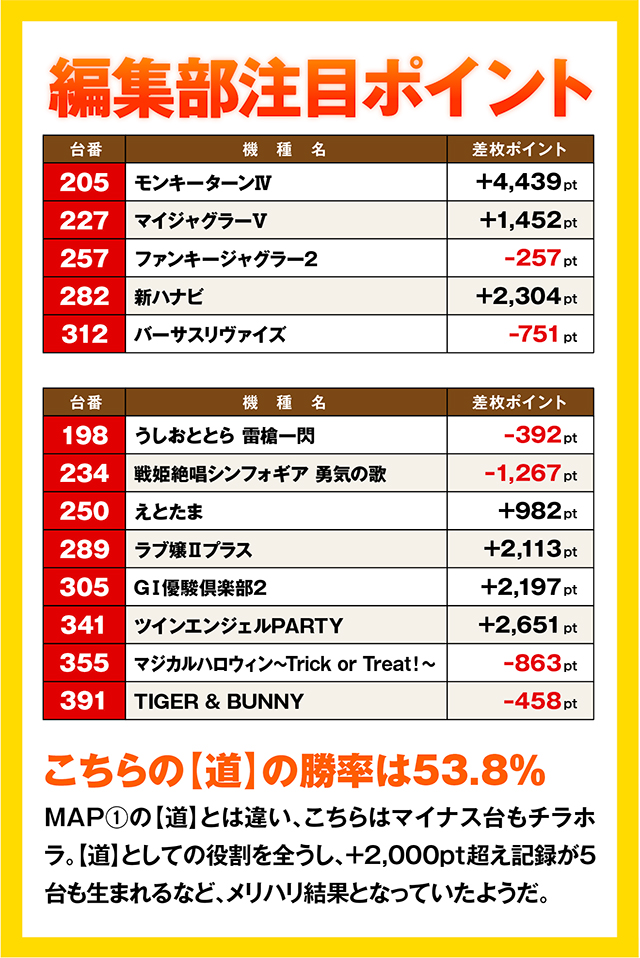 編集部注目ポイント

| 台番 | 機種名 | 差枚ポイント |
|---|---|---|
| 205 | モンキーターンⅣ | +4,439pt |
| 227 | マイジャグラーV | +1,452pt |
| 257 | ファンキージャグラー2 | -257pt |
| 282 | 新ハナビ | +2,304pt |
| 312 | バーサスリヴァイズ | -751pt |

| 台番 | 機種名 | 差枚ポイント |
|---|---|---|
| 198 | うしおととら 雷槍一閃 | -392pt |
| 234 | 戦姫絶唱シンフォギア 勇気の歌 | -1,267pt |
| 250 | えとたま | +982pt |
| 289 | ラブ嬢Ⅱプラス | +2,113pt |
| 305 | GI優駿倶楽部2 | +2,197pt |
| 341 | ツインエンジェルPARTY | +2,651pt |
| 355 | マジカルハロウィン~Trick or Treat!~ | -863pt |
| 391 | TIGER & BUNNY | -458pt |

こちらの【道】の勝率は53.8%

MAP①の【道】とは違い、こちらはマイナス台もチラホラ。【道】としての役割を全うし、+2,000pt超え記録が5台も生まれるなど、メリハリ結果となっていたようだ。